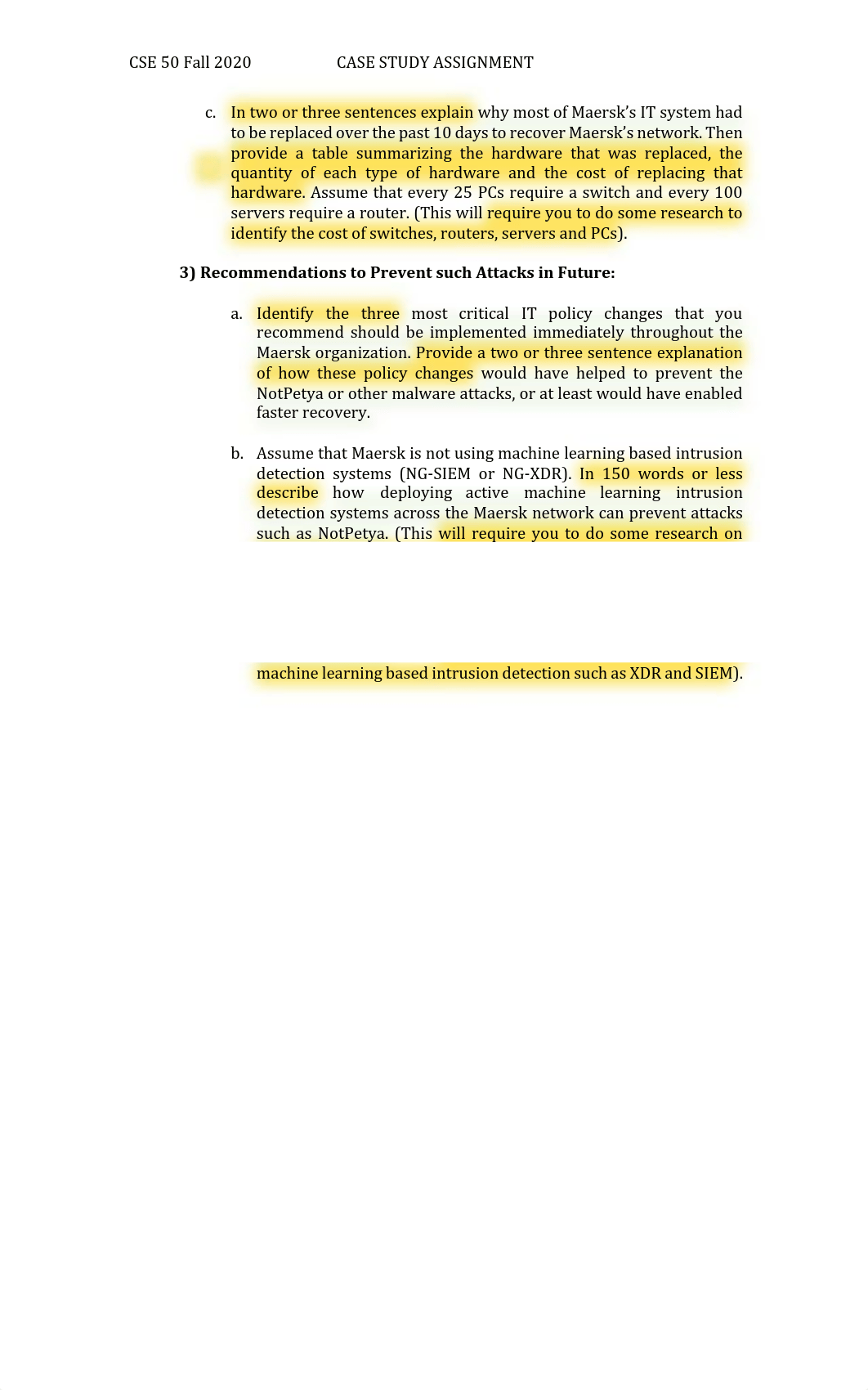 CSE 50 Fall 2020 CASE STUDY ASSIGNMENT

c. In two or three sentences explain why most of Maersk's IT system had to be replaced over the past 10 days to recover Maersk's network. Then provide a table summarizing the hardware that was replaced, the quantity of each type of hardware and the cost of replacing that hardware. Assume that every 25 PCs require a switch and every 100 servers require a router. (This will require you to do some research to identify the cost of switches, routers, servers and PCs).

3) Recommendations to Prevent such Attacks in Future:

a. Identify the three most critical IT policy changes that you recommend should be implemented immediately throughout the Maersk organization. Provide a two or three sentence explanation of how these policy changes would have helped to prevent the NotPetya or other malware attacks, or at least would have enabled faster recovery.

b. Assume that Maersk is not using machine learning based intrusion detection systems (NG-SIEM or NG-XDR). In 150 words or less describe how deploying active machine learning intrusion detection systems across the Maersk network can prevent attacks such as NotPetya. (This will require you to do some research on

machine learning based intrusion detection such as XDR and SIEM).